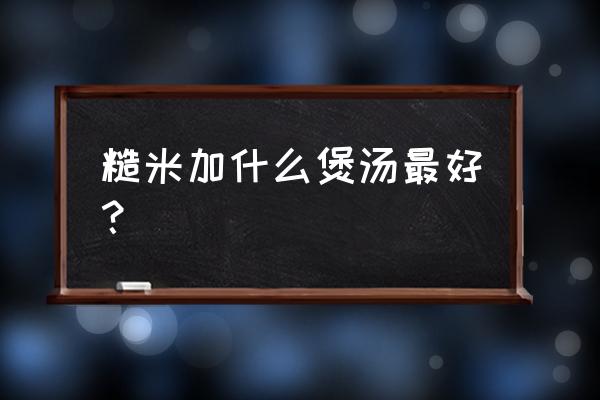 糙米加什么煲汤最好？